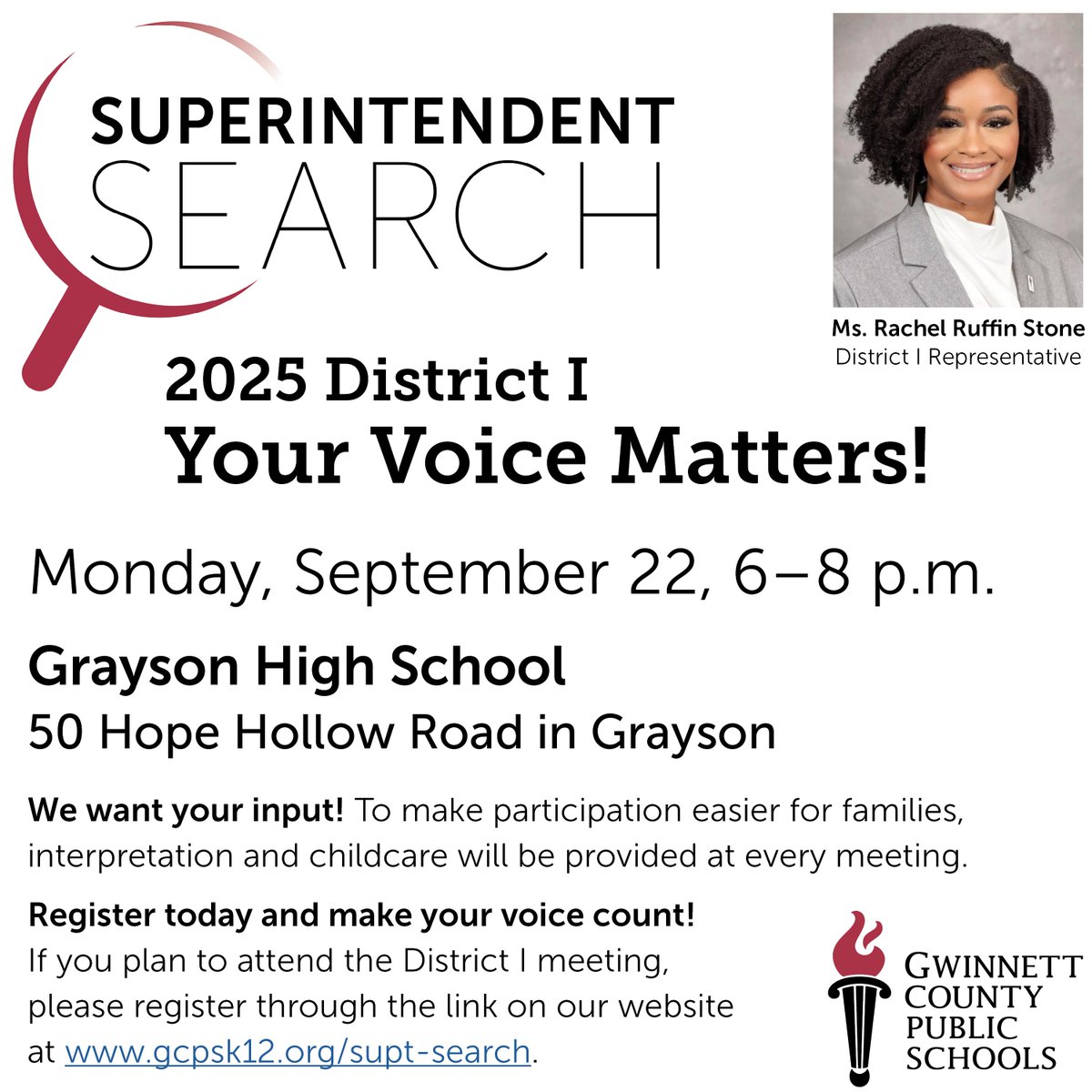 SUPERINTENDENT
SEARCH

Ms. Rachel Ruffin Stone
District I Representative

2025 District I
Your Voice Matters!

Monday, September 22, 6–8 p.m.

Grayson High School
50 Hope Hollow Road in Grayson

We want your input! To make participation easier for families, interpretation and childcare will be provided at every meeting.

Register today and make your voice count!
If you plan to attend the District I meeting, please register through the link on our website at www.gcpsk12.org/supt-search.

GWINNETT
COUNTY
PUBLIC
SCHOOLS